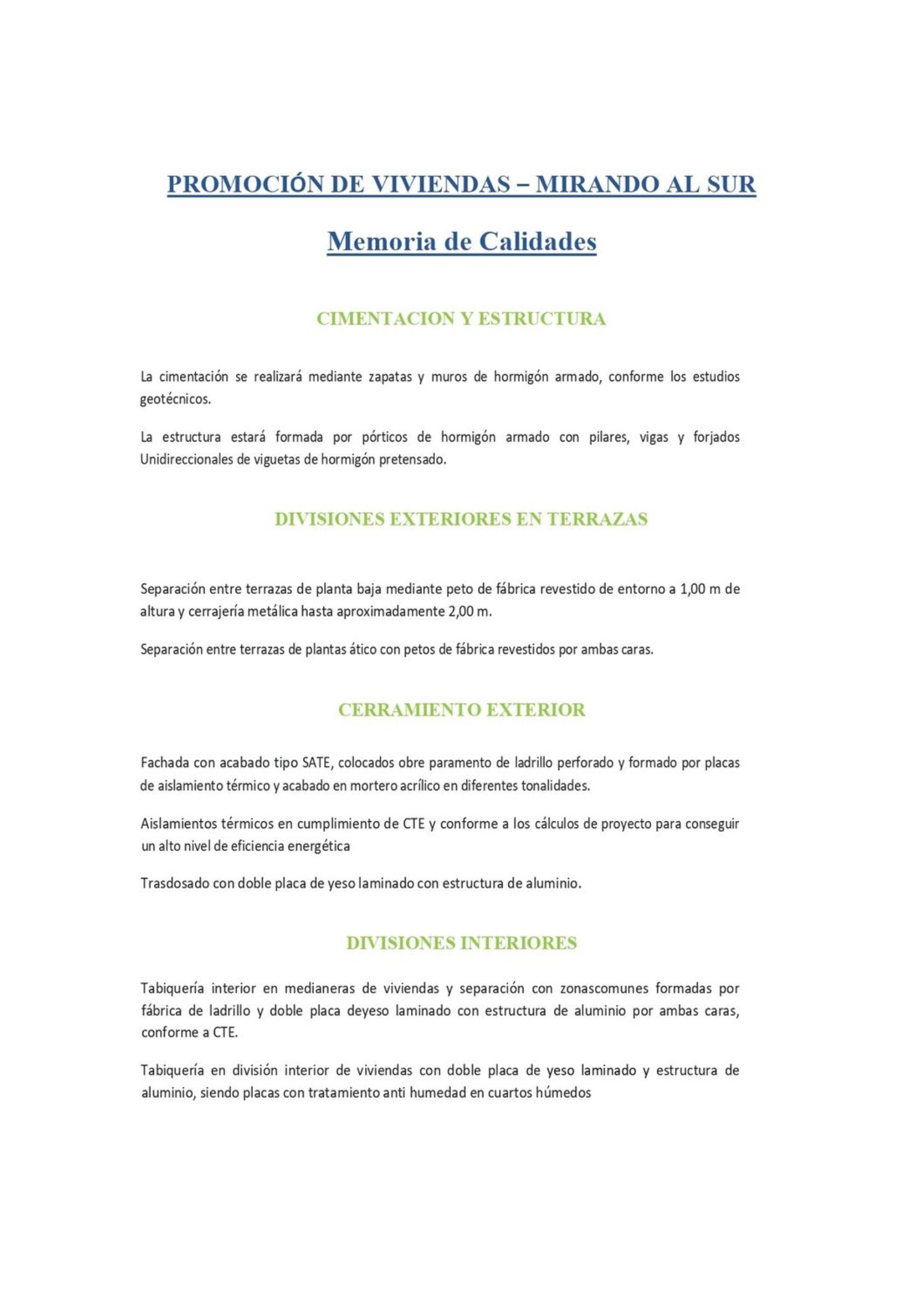 PROMOCIÓN DE VIVIENDAS – MIRANDO AL SUR

Memoria de Calidades

CIMENTACION Y ESTRUCTURA

La cimentación se realizará mediante zapatas y muros de hormigón armado, conforme los estudios geotécnicos.

La estructura estará formada por pórticos de hormigón armado con pilares, vigas y forjados Unidireccionales de viguetas de hormigón pretensado.

DIVISIONES EXTERIORES EN TERRAZAS

Separación entre terrazas de planta baja mediante peto de fábrica revestido de entorno a 1,00 m de altura y cerrajería metálica hasta aproximadamente 2,00 m.

Separación entre terrazas de plantas ático con petos de fábrica revestidos por ambas caras.

CERRAMIENTO EXTERIOR

Fachada con acabado tipo SATE, colocados obre paramento de ladrillo perforado y formado por placas de aislamiento térmico y acabado en mortero acrílico en diferentes tonalidades.

Aislamientos térmicos en cumplimiento de CTE y conforme a los cálculos de proyecto para conseguir un alto nivel de eficiencia energética

Trasdosado con doble placa de yeso laminado con estructura de aluminio.

DIVISIONES INTERIORES

Tabiquería interior en medianeras de viviendas y separación con zonascomunes formadas por fábrica de ladrillo y doble placa deyeso laminado con estructura de aluminio por ambas caras, conforme a CTE.

Tabiquería en división interior de viviendas con doble placa de yeso laminado y estructura de aluminio, siendo placas con tratamiento anti humedad en cuartos húmedos